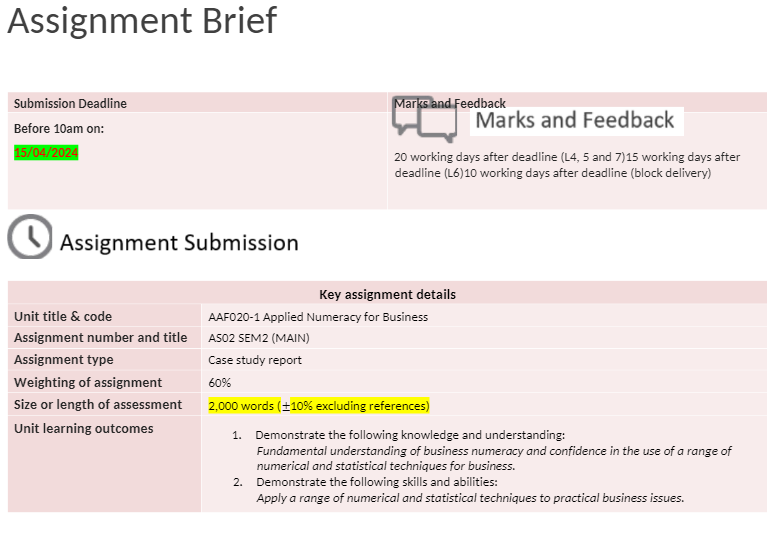 Assignment Brief

| Submission Deadline | Marks and Feedback |
|---|---|
| Before 10am on: 15/04/2024 | Marks and Feedback 20 working days after deadline (L4, 5 and 7)15 working days after deadline (L6)10 working days after deadline (block delivery) |

Assignment Submission

| Key assignment details | |
|---|---|
| Unit title & code | AAF020-1 Applied Numeracy for Business |
| Assignment number and title | AS02 SEM2 (MAIN) |
| Assignment type | Case study report |
| Weighting of assignment | 60% |
| Size or length of assessment | 2,000 words ($\pm$10% excluding references) |
| Unit learning outcomes | 1. Demonstrate the following knowledge and understanding: Fundamental understanding of business numeracy and confidence in the use of a range of numerical and statistical techniques for business. 2. Demonstrate the following skills and abilities: Apply a range of numerical and statistical techniques to practical business issues. |